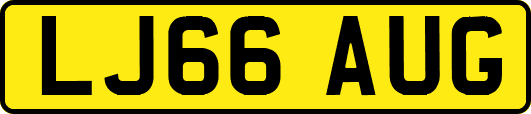 LJ66 AUG